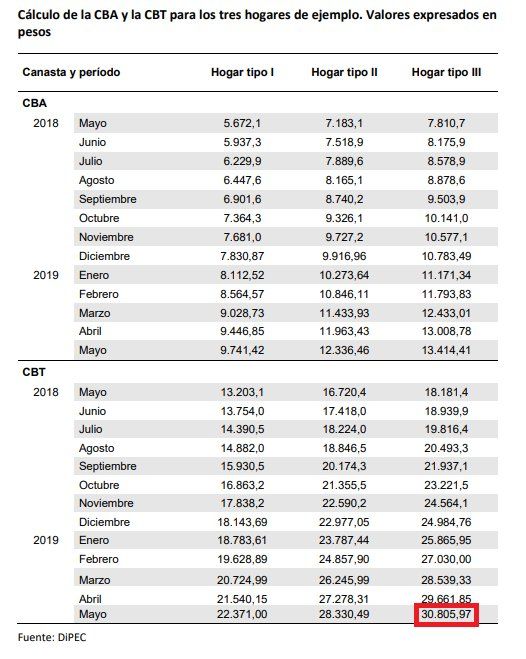 Cálculo de la CBA y la CBT para los tres hogares de ejemplo. Valores expresados en pesos

| Canasta y período | | Hogar tipo I | Hogar tipo II | Hogar tipo III |
|---|---|---|---|---|
| CBA | | | | |
| 2018 | Mayo | 5.672,1 | 7.183,1 | 7.810,7 |
| | Junio | 5.937,3 | 7.518,9 | 8.175,9 |
| | Julio | 6.229,9 | 7.889,6 | 8.578,9 |
| | Agosto | 6.447,6 | 8.165,1 | 8.878,6 |
| | Septiembre | 6.901,6 | 8.740,2 | 9.503,9 |
| | Octubre | 7.364,3 | 9.326,1 | 10.141,0 |
| | Noviembre | 7.681,0 | 9.727,2 | 10.577,1 |
| | Diciembre | 7.830,87 | 9.916,96 | 10.783,49 |
| 2019 | Enero | 8.112,52 | 10.273,64 | 11.171,34 |
| | Febrero | 8.564,57 | 10.846,11 | 11.793,83 |
| | Marzo | 9.028,73 | 11.433,93 | 12.433,01 |
| | Abril | 9.446,85 | 11.963,43 | 13.008,78 |
| | Mayo | 9.741,42 | 12.336,46 | 13.414,41 |
| CBT | | | | |
| 2018 | Mayo | 13.203,1 | 16.720,4 | 18.181,4 |
| | Junio | 13.754,0 | 17.418,0 | 18.939,9 |
| | Julio | 14.390,5 | 18.224,0 | 19.816,4 |
| | Agosto | 14.882,0 | 18.846,5 | 20.493,3 |
| | Septiembre | 15.930,5 | 20.174,3 | 21.937,1 |
| | Octubre | 16.863,2 | 21.355,5 | 23.221,5 |
| | Noviembre | 17.838,2 | 22.590,2 | 24.564,1 |
| | Diciembre | 18.143,69 | 22.977,05 | 24.984,76 |
| 2019 | Enero | 18.783,61 | 23.787,44 | 25.865,95 |
| | Febrero | 19.628,89 | 24.857,90 | 27.030,00 |
| | Marzo | 20.724,99 | 26.245,99 | 28.539,33 |
| | Abril | 21.540,15 | 27.278,31 | 29.661,85 |
| | Mayo | 22.371,00 | 28.330,49 | 30.805,97 |

Fuente: DiPEC